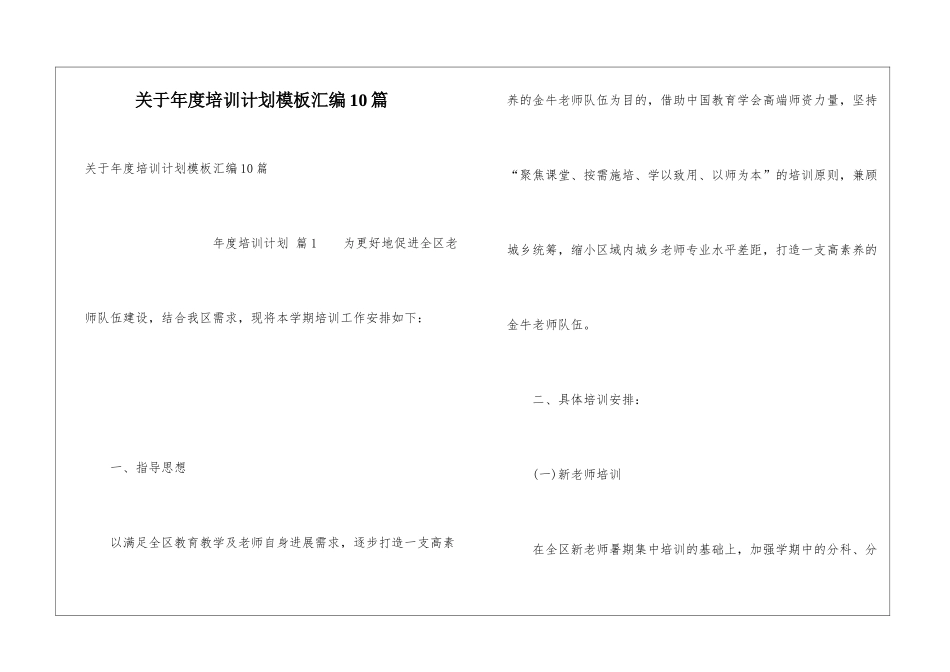 关于年度培训计划模板汇编10篇

关于年度培训计划模板汇编10篇

年度培训计划 篇1 为更好地促进全区老师队伍建设，结合我区需求，现将本学期培训工作安排如下：

一、指导思想

以满足全区教育教学及老师自身进展需求，逐步打造一支高素养的金牛老师队伍为目的，借助中国教育学会高端师资力量，坚持“聚焦课堂、按需施培、学以致用、以师为本”的培训原则，兼顾城乡统筹，缩小区域内城乡老师专业水平差距，打造一支高素养的金牛老师队伍。

二、具体培训安排：

(一)新老师培训

在全区新老师暑期集中培训的基础上，加强学期中的分科、分